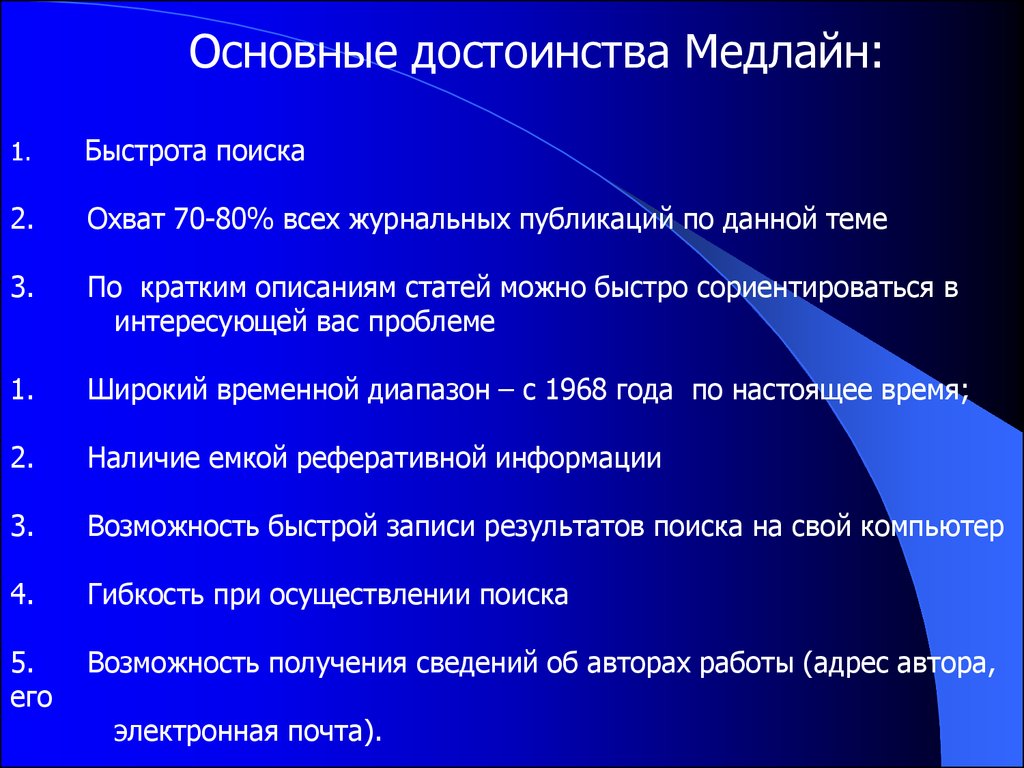 Основные достоинства Медлайн:

1. Быстрота поиска

2. Охват 70-80% всех журнальных публикаций по данной теме

3. По кратким описаниям статей можно быстро сориентироваться в интересующей вас проблеме

1. Широкий временной диапазон – с 1968 года по настоящее время;

2. Наличие емкой реферативной информации

3. Возможность быстрой записи результатов поиска на свой компьютер

4. Гибкость при осуществлении поиска

5. Возможность получения сведений об авторах работы (адрес автора, его электронная почта).